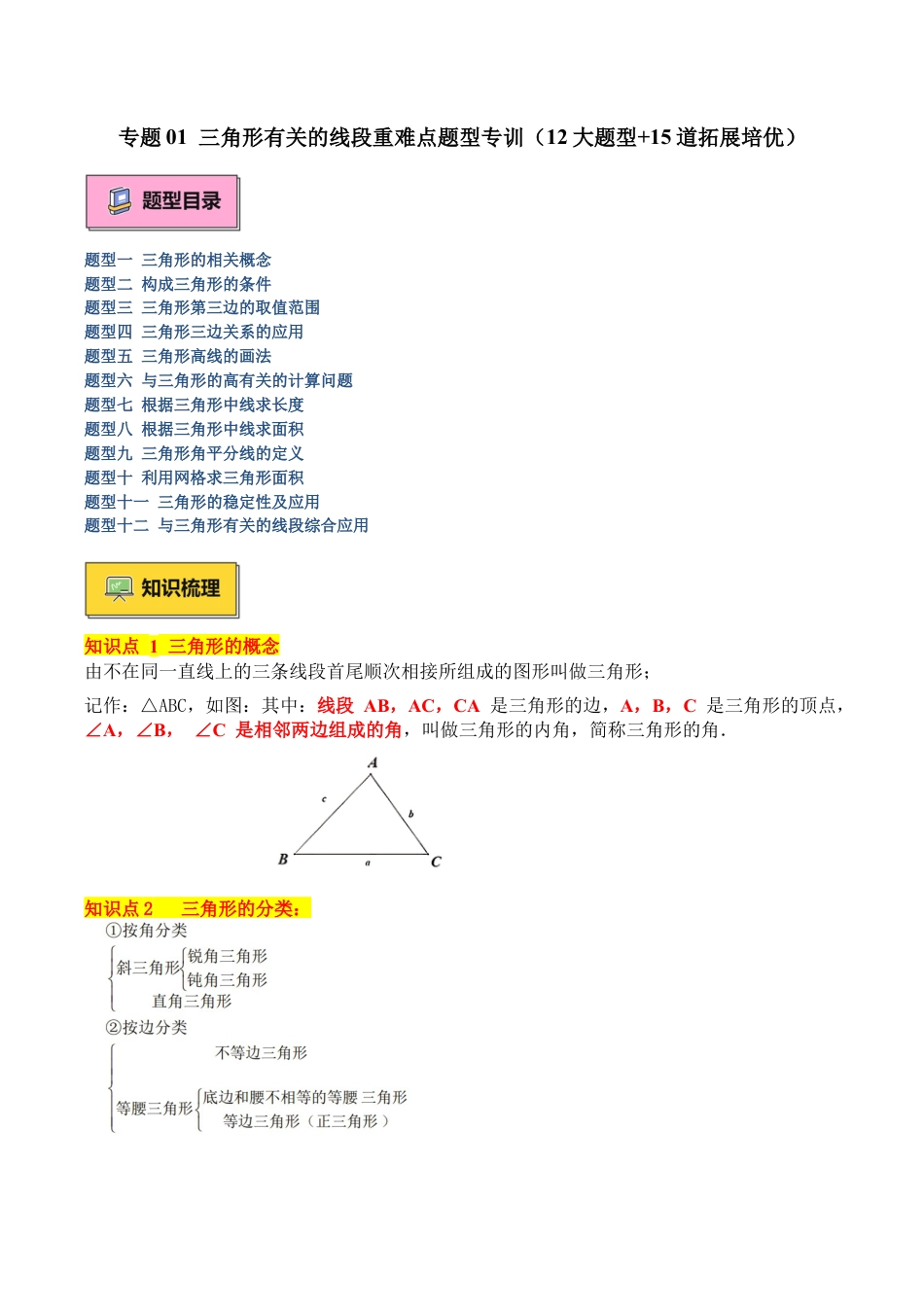 专题 01 三角形有关的线段重难点题型专训（12 大题型+15 道拓展培优）

题型目录

题型一 三角形的相关概念
题型二 构成三角形的条件
题型三 三角形第三边的取值范围
题型四 三角形三边关系的应用
题型五 三角形高线的画法
题型六 与三角形的高有关的计算问题
题型七 根据三角形中线求长度
题型八 根据三角形中线求面积
题型九 三角形角平分线的定义
题型十 利用网格求三角形面积
题型十一 三角形的稳定性及应用
题型十二 与三角形有关的线段综合应用

知识梳理

知识点 1 三角形的概念
由不在同一直线上的三条线段首尾顺次相接所组成的图形叫做三角形；
记作：△ABC，如图：其中：线段 AB，AC，CA 是三角形的边，A，B，C 是三角形的顶点，∠A，∠B， ∠C 是相邻两边组成的角，叫做三角形的内角，简称三角形的角.

A
c
b
B
a
C

知识点 2 三角形的分类：
①按角分类
斜三角形
锐角三角形
钝角三角形
直角三角形
②按边分类
不等边三角形
等腰三角形
底边和腰不相等的等腰三角形
等边三角形（正三角形）